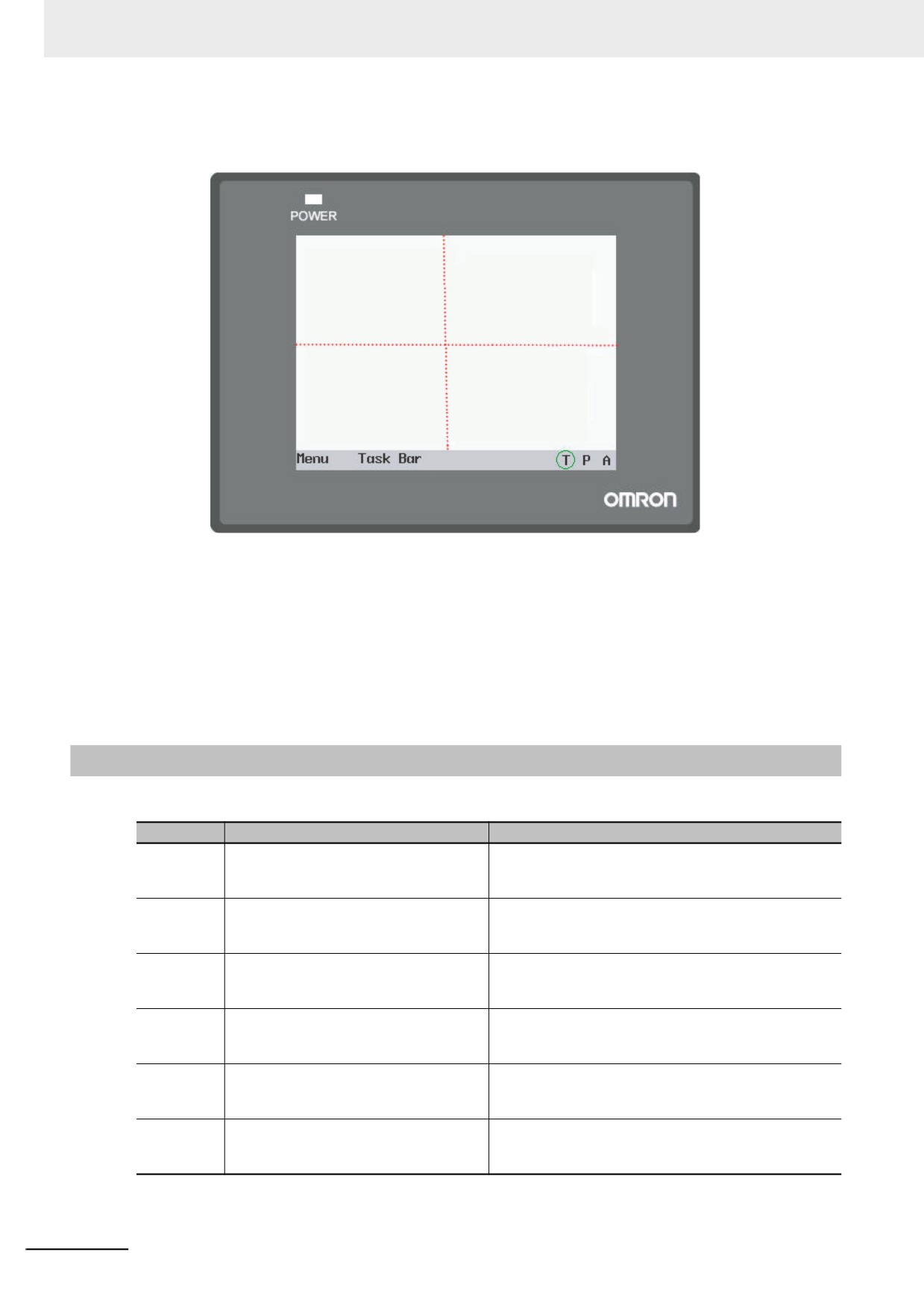 POWER

Menu Task Bar

T P A

OMRON